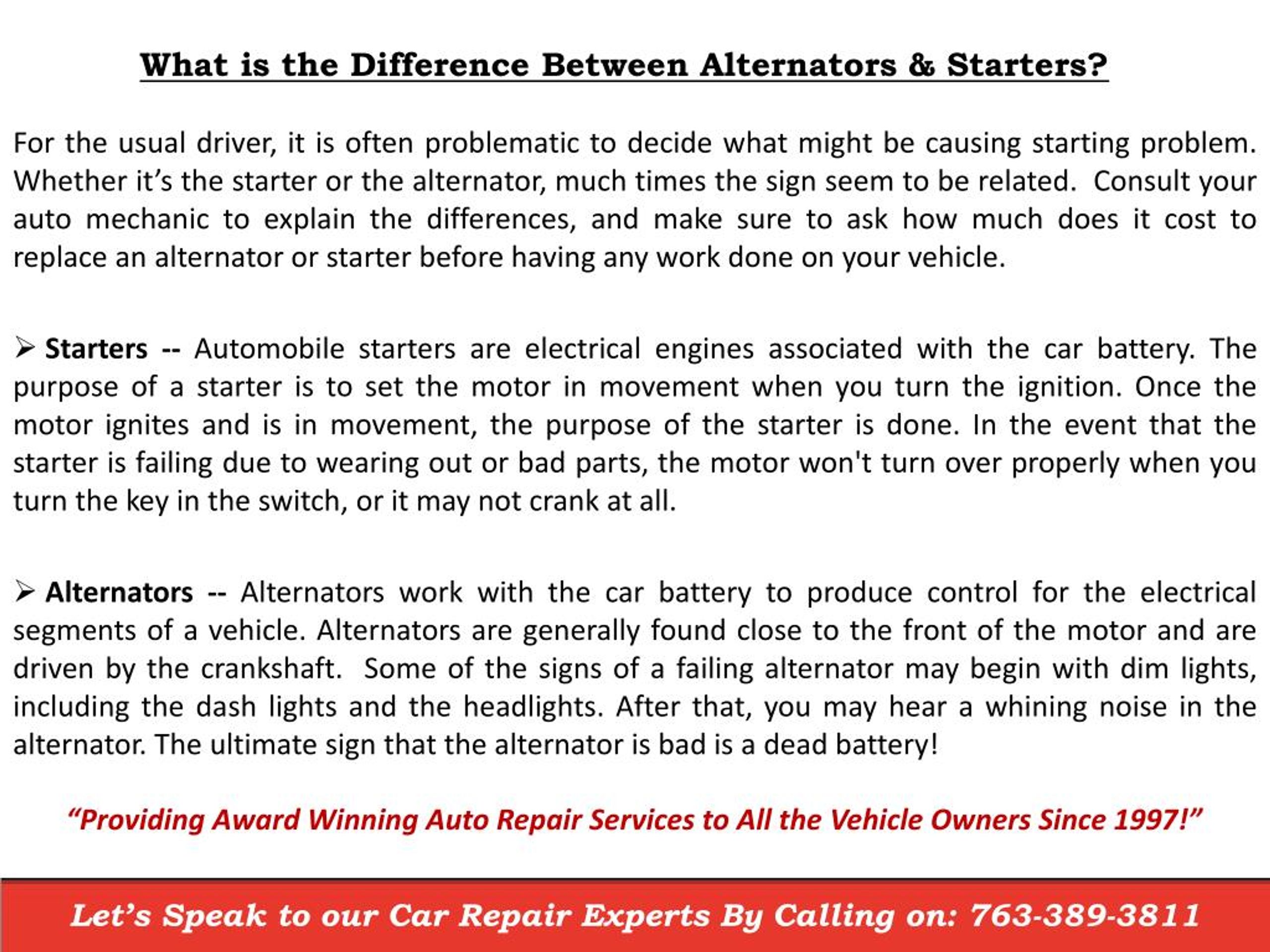 What is the Difference Between Alternators & Starters?

For the usual driver, it is often problematic to decide what might be causing starting problem. Whether it's the starter or the alternator, much times the sign seem to be related. Consult your auto mechanic to explain the differences, and make sure to ask how much does it cost to replace an alternator or starter before having any work done on your vehicle.

➢ Starters -- Automobile starters are electrical engines associated with the car battery. The purpose of a starter is to set the motor in movement when you turn the ignition. Once the motor ignites and is in movement, the purpose of the starter is done. In the event that the starter is failing due to wearing out or bad parts, the motor won't turn over properly when you turn the key in the switch, or it may not crank at all.

➢ Alternators -- Alternators work with the car battery to produce control for the electrical segments of a vehicle. Alternators are generally found close to the front of the motor and are driven by the crankshaft. Some of the signs of a failing alternator may begin with dim lights, including the dash lights and the headlights. After that, you may hear a whining noise in the alternator. The ultimate sign that the alternator is bad is a dead battery!

"Providing Award Winning Auto Repair Services to All the Vehicle Owners Since 1997!"

Let's Speak to our Car Repair Experts By Calling on: 763-389-3811